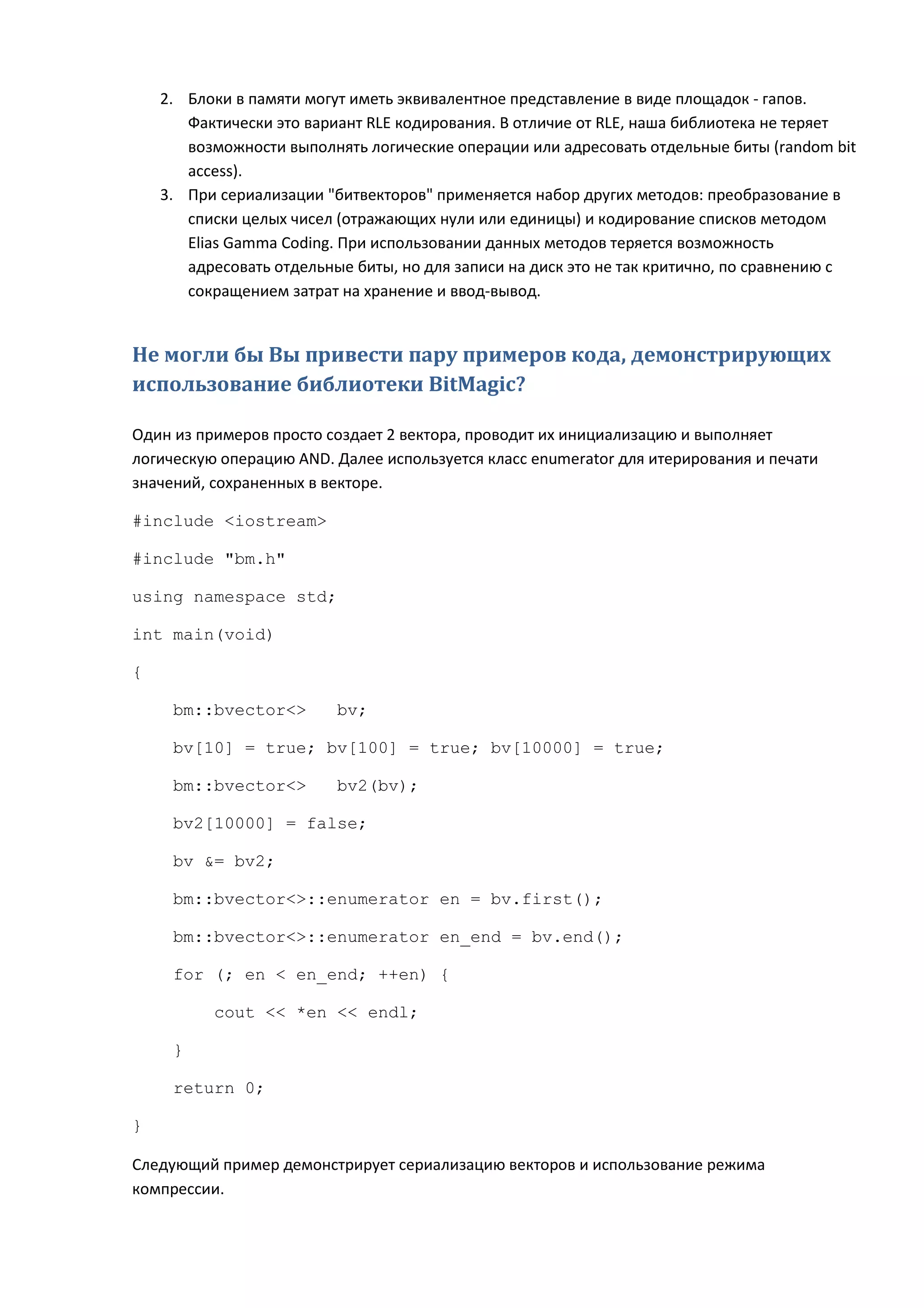 2. Блоки в памяти могут иметь эквивалентное представление в виде площадок - гапов. Фактически это вариант RLE кодирования. В отличие от RLE, наша библиотека не теряет возможности выполнять логические операции или адресовать отдельные биты (random bit access).
3. При сериализации "битвекторов" применяется набор других методов: преобразование в списки целых чисел (отражающих нули или единицы) и кодирование списков методом Elias Gamma Coding. При использовании данных методов теряется возможность адресовать отдельные биты, но для записи на диск это не так критично, по сравнению с сокращением затрат на хранение и ввод-вывод.

Не могли бы Вы привести пару примеров кода, демонстрирующих использование библиотеки BitMagic?

Один из примеров просто создает 2 вектора, проводит их инициализацию и выполняет логическую операцию AND. Далее используется класс enumerator для итерирования и печати значений, сохраненных в векторе.

#include <iostream>

#include "bm.h"

using namespace std;

int main(void)

{

    bm::bvector<>   bv;

    bv[10] = true; bv[100] = true; bv[10000] = true;

    bm::bvector<>   bv2(bv);

    bv2[10000] = false;

    bv &= bv2;

    bm::bvector<>::enumerator en = bv.first();

    bm::bvector<>::enumerator en_end = bv.end();

    for (; en < en_end; ++en) {

        cout << *en << endl;

    }

    return 0;

}

Следующий пример демонстрирует сериализацию векторов и использование режима компрессии.